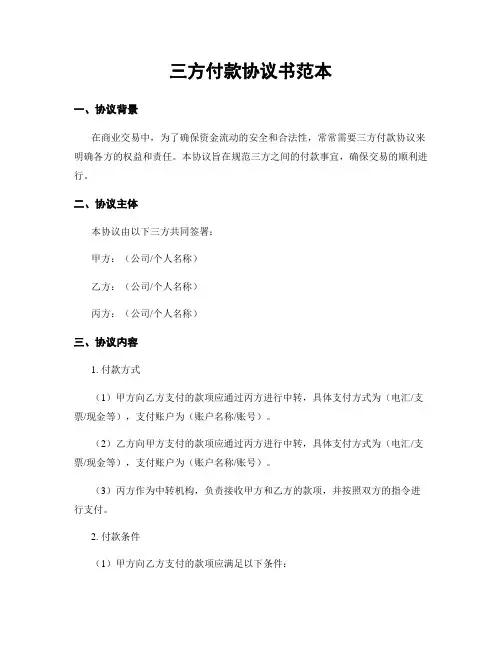 三方付款协议书范本

一、协议背景

在商业交易中，为了确保资金流动的安全和合法性，常常需要三方付款协议来明确各方的权益和责任。本协议旨在规范三方之间的付款事宜，确保交易的顺利进行。

二、协议主体

本协议由以下三方共同签署：

甲方：（公司/个人名称）

乙方：（公司/个人名称）

丙方：（公司/个人名称）

三、协议内容

1. 付款方式

（1）甲方向乙方支付的款项应通过丙方进行中转，具体支付方式为（电汇/支票/现金等），支付账户为（账户名称/账号）。

（2）乙方向甲方支付的款项应通过丙方进行中转，具体支付方式为（电汇/支票/现金等），支付账户为（账户名称/账号）。

（3）丙方作为中转机构，负责接收甲方和乙方的款项，并按照双方的指令进行支付。

2. 付款条件

（1）甲方向乙方支付的款项应满足以下条件：